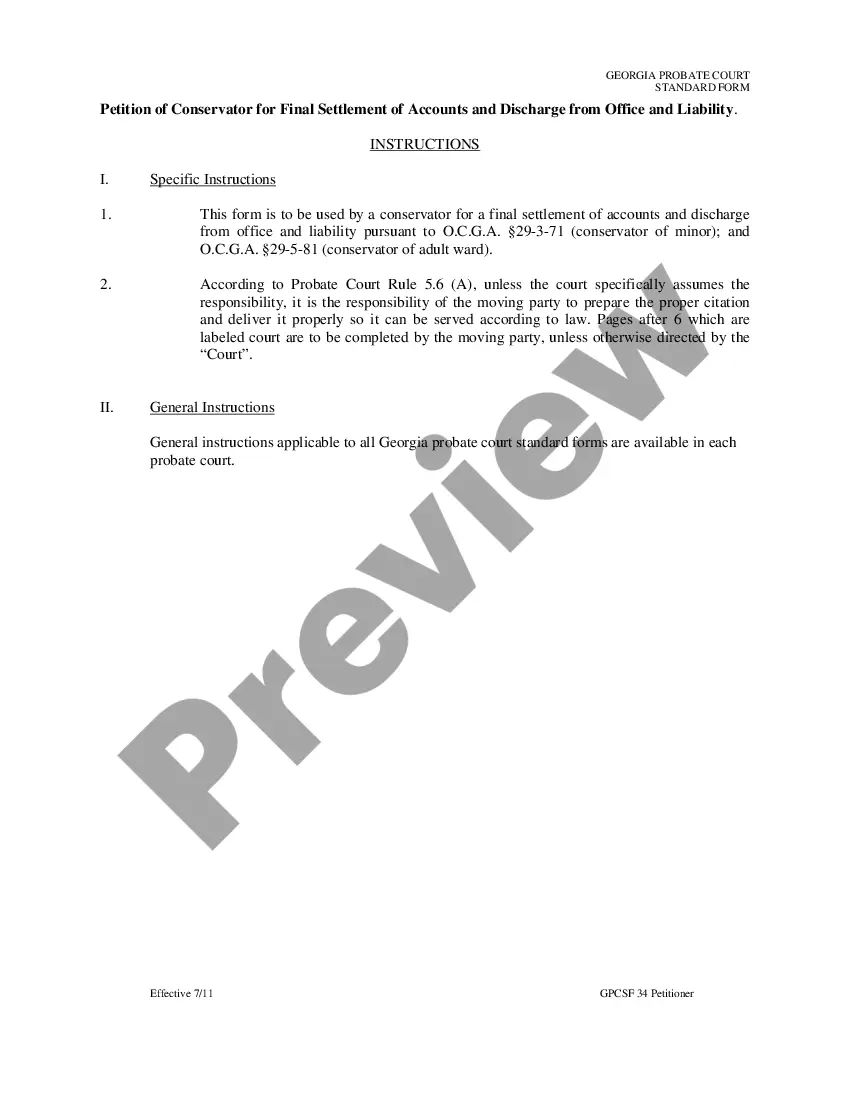 GEORGIA PROBATE COURT
STANDARD FORM

Petition of Conservator for Final Settlement of Accounts and Discharge from Office and Liability.

INSTRUCTIONS

I. Specific Instructions

1. This form is to be used by a conservator for a final settlement of accounts and discharge from office and liability pursuant to O.C.G.A. §29-3-71 (conservator of minor); and O.C.G.A. §29-5-81 (conservator of adult ward).

2. According to Probate Court Rule 5.6 (A), unless the court specifically assumes the responsibility, it is the responsibility of the moving party to prepare the proper citation and deliver it properly so it can be served according to law. Pages after 6 which are labeled court are to be completed by the moving party, unless otherwise directed by the "Court".

II. General Instructions

General instructions applicable to all Georgia probate court standard forms are available in each probate court.

Effective 7/11

GPCSF 34 Petitioner

Preview